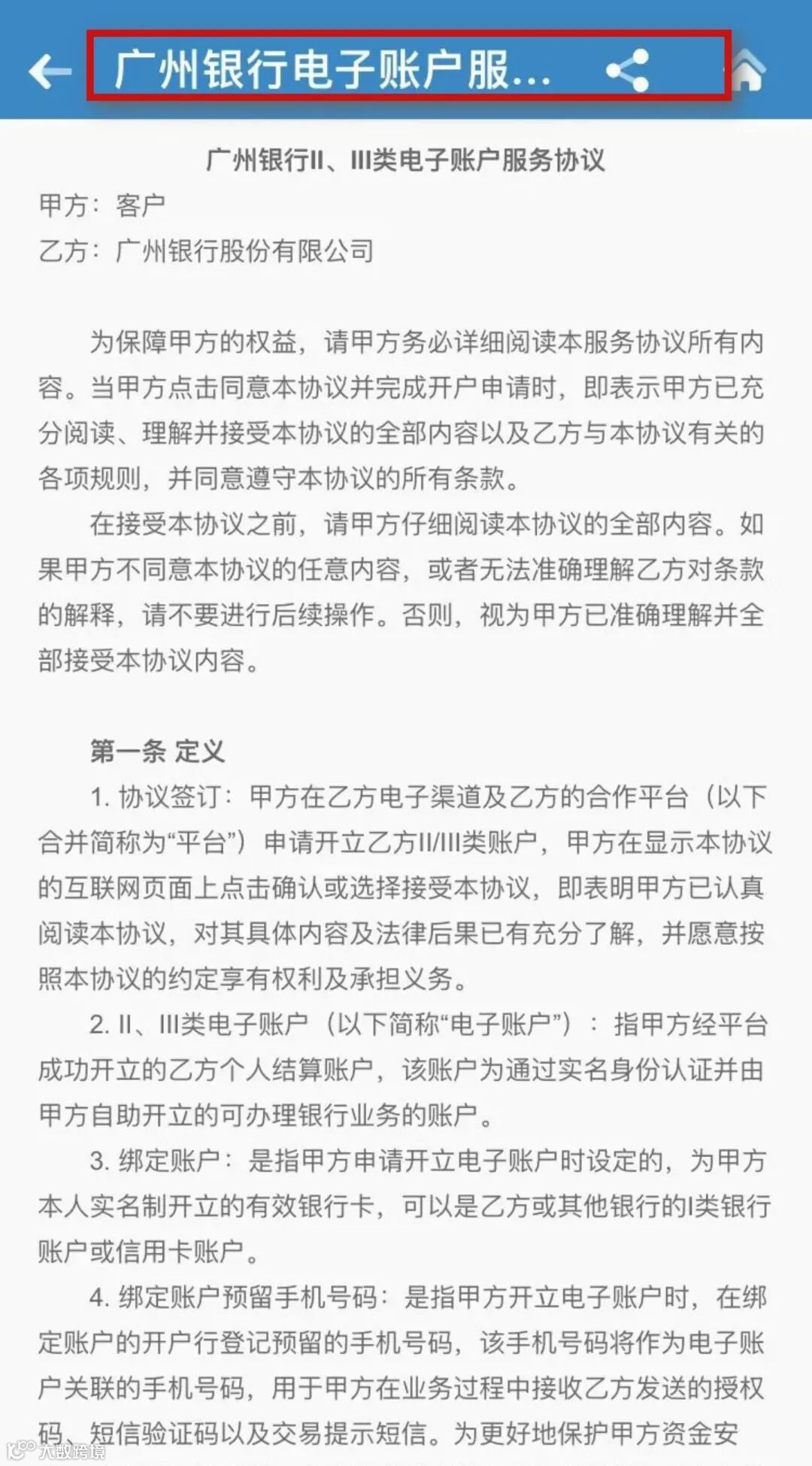 广州银行电子账户服...

广州银行II、III类电子账户服务协议

甲方：客户

乙方：广州银行股份有限公司

为保障甲方的权益，请甲方务必详细阅读本服务协议所有内容。当甲方点击同意本协议并完成开户申请时，即表示甲方已充分阅读、理解并接受本协议的全部内容以及乙方与本协议有关的各项规则，并同意遵守本协议的所有条款。

在接受本协议之前，请甲方仔细阅读本协议的全部内容。如果甲方不同意本协议的任意内容，或者无法准确理解乙方对条款的解释，请不要进行后续操作。否则，视为甲方已准确理解并全部接受本协议内容。

第一条 定义

1. 协议签订：甲方在乙方电子渠道及乙方的合作平台（以下合并简称为“平台”）申请开立乙方II/III类账户，甲方在显示本协议的互联网页面上点击确认或选择接受本协议，即表明甲方已认真阅读本协议，对其具体内容及法律后果已有充分了解，并愿意按照本协议的约定享有权利及承担义务。

2. II、III类电子账户（以下简称“电子账户”）：指甲方经平台成功开立的乙方个人结算账户，该账户为通过实名身份认证并由甲方自助开立的可办理银行业务的账户。

3. 绑定账户：是指甲方申请开立电子账户时设定的，为甲方本人实名制开立的有效银行卡，可以是乙方或其他银行的I类银行账户或信用卡账户。

4. 绑定账户预留手机号码：是指甲方开立电子账户时，在绑定账户的开户行登记预留的手机号码，该手机号码将作为电子账户关联的手机号码，用于甲方在业务过程中接收乙方发送的授权码、短信验证码以及交易提示短信。为更好地保护甲方资金安

大数跨境